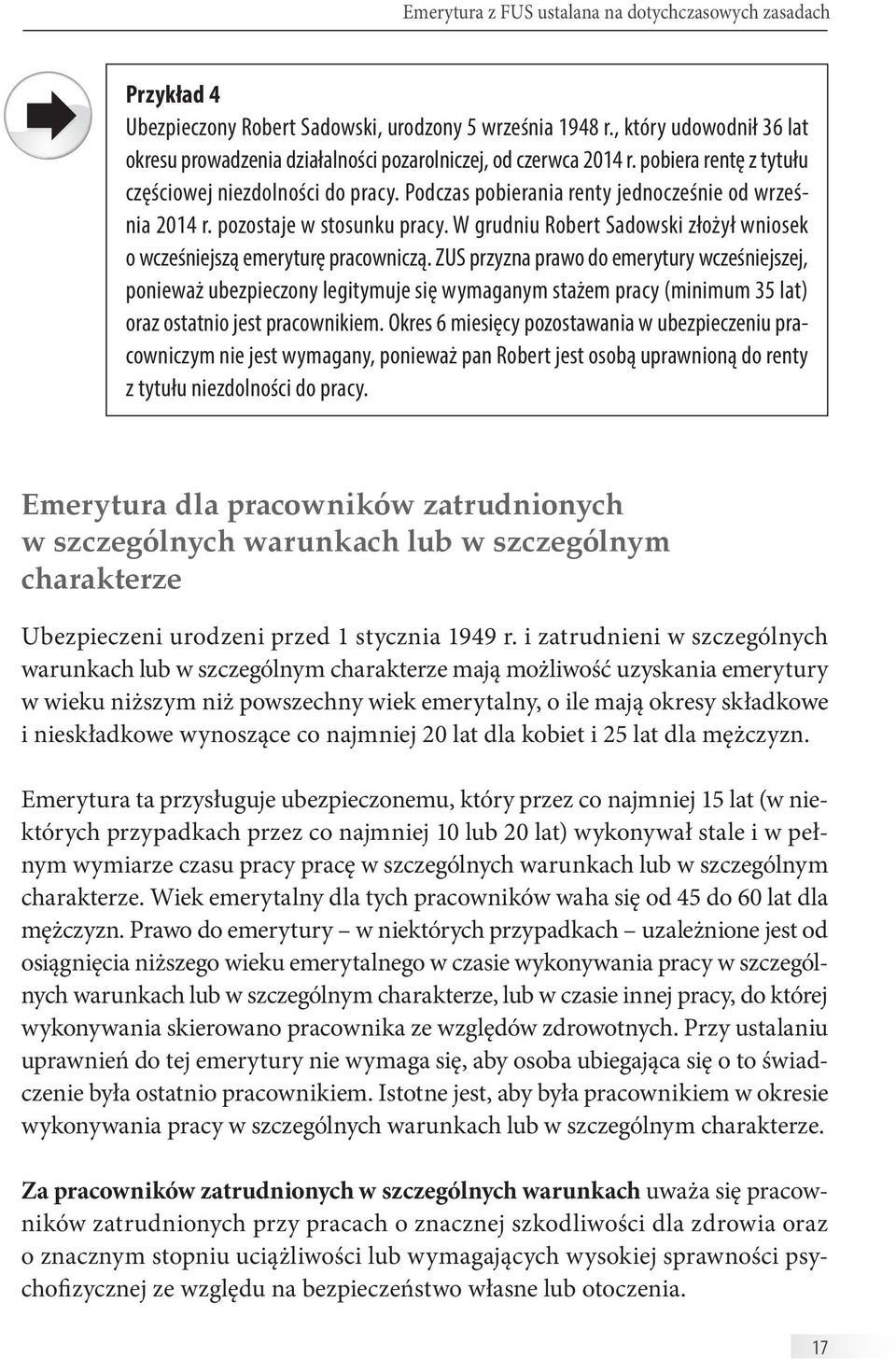 Emerytura z FUS ustalana na dotychczasowych zasadach

Przykład 4
Ubezpieczony Robert Sadowski, urodzony 5 września 1948 r., który udowodnił 36 lat okresu prowadzenia działalności pozarolniczej, od czerwca 2014 r. pobiera rentę z tytułu częściowej niezdolności do pracy. Podczas pobierania renty jednocześnie od września 2014 r. pozostaje w stosunku pracy. W grudniu Robert Sadowski złożył wniosek o wcześniejszą emeryturę pracowniczą. ZUS przyzna prawo do emerytury wcześniejszej, ponieważ ubezpieczony legitymuje się wymaganym stażem pracy (minimum 35 lat) oraz ostatnio jest pracownikiem. Okres 6 miesięcy pozostawania w ubezpieczeniu pracowniczym nie jest wymagany, ponieważ pan Robert jest osobą uprawnioną do renty z tytułu niezdolności do pracy.

Emerytura dla pracowników zatrudnionych w szczególnych warunkach lub w szczególnym charakterze

Ubezpieczeni urodzeni przed 1 stycznia 1949 r. i zatrudnieni w szczególnych warunkach lub w szczególnym charakterze mają możliwość uzyskania emerytury w wieku niższym niż powszechny wiek emerytalny, o ile mają okresy składkowe i nieskładkowe wynoszące co najmniej 20 lat dla kobiet i 25 lat dla mężczyzn.

Emerytura ta przysługuje ubezpieczonemu, który przez co najmniej 15 lat (w niektórych przypadkach przez co najmniej 10 lub 20 lat) wykonywał stale i w pełnym wymiarze czasu pracy pracę w szczególnych warunkach lub w szczególnym charakterze. Wiek emerytalny dla tych pracowników waha się od 45 do 60 lat dla mężczyzn. Prawo do emerytury – w niektórych przypadkach – uzależnione jest od osiągnięcia niższego wieku emerytalnego w czasie wykonywania pracy w szczególnych warunkach lub w szczególnym charakterze, lub w czasie innej pracy, do której wykonywania skierowano pracownika ze względów zdrowotnych. Przy ustalaniu uprawnień do tej emerytury nie wymaga się, aby osoba ubiegająca się o to świadczenie była ostatnio pracownikiem. Istotne jest, aby była pracownikiem w okresie wykonywania pracy w szczególnych warunkach lub w szczególnym charakterze.

Za pracowników zatrudnionych w szczególnych warunkach uważa się pracowników zatrudnionych przy pracach o znacznej szkodliwości dla zdrowia oraz o znacznym stopniu uciążliwości lub wymagających wysokiej sprawności psychofizycznej ze względu na bezpieczeństwo własne lub otoczenia.

17